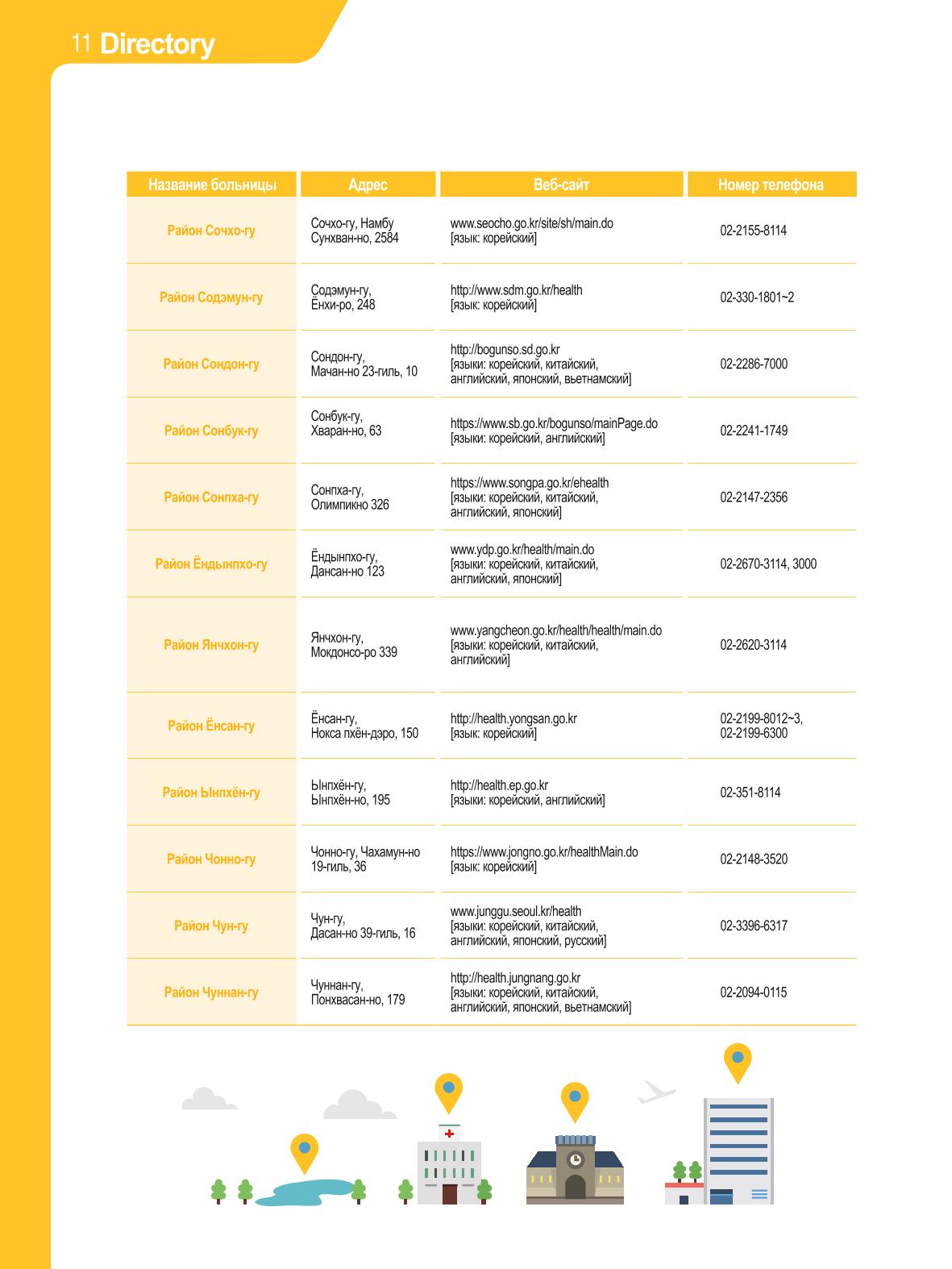 11 Directory

| Название больницы | Адрес | Веб-сайт | Номер телефона |
|---|---|---|---|
| Район Сочхо-гу | Сочхо-гу, Намбу Сунхван-но, 2584 | www.seocho.go.kr/site/sh/main.do [язык: корейский] | 02-2155-8114 |
| Район Содэмун-гу | Содэмун-гу, Ёнхи-ро, 248 | http://www.sdm.go.kr/health [язык: корейский] | 02-330-1801~2 |
| Район Сондон-гу | Сондон-гу, Мачан-но 23-гиль, 10 | http://bogunso.sd.go.kr [языки: корейский, китайский, английский, японский, вьетнамский] | 02-2286-7000 |
| Район Сонбук-гу | Сонбук-гу, Хваран-но, 63 | https://www.sb.go.kr/bogunso/mainPage.do [языки: корейский, английский] | 02-2241-1749 |
| Район Сонпха-гу | Сонпха-гу, Олимпикно 326 | https://www.songpa.go.kr/ehealth [языки: корейский, китайский, английский, японский] | 02-2147-2356 |
| Район Ёндынпхо-гу | Ёндынпхо-гу, Дансан-но 123 | www.ydp.go.kr/health/main.do [языки: корейский, китайский, английский, японский] | 02-2670-3114, 3000 |
| Район Янчхон-гу | Янчхон-гу, Мокдонсо-ро 339 | www.yangcheon.go.kr/health/health/main.do [языки: корейский, китайский, английский] | 02-2620-3114 |
| Район Ёнсан-гу | Ёнсан-гу, Нокса пхён-дэро, 150 | http://health.yongsan.go.kr [язык: корейский] | 02-2199-8012~3, 02-2199-6300 |
| Район Ынпхён-гу | Ынпхён-гу, Ынпхён-но, 195 | http://health.ep.go.kr [языки: корейский, английский] | 02-351-8114 |
| Район Чонно-гу | Чонно-гу, Чахамун-но 19-гиль, 36 | https://www.jongno.go.kr/healthMain.do [язык: корейский] | 02-2148-3520 |
| Район Чун-гу | Чун-гу, Дасан-но 39-гиль, 16 | www.junggu.seoul.kr/health [языки: корейский, китайский, английский, японский, русский] | 02-3396-6317 |
| Район Чуннан-гу | Чуннан-гу, Понхвасан-но, 179 | http://health.jungnang.go.kr [языки: корейский, китайский, английский, японский, вьетнамский] | 02-2094-0115 |